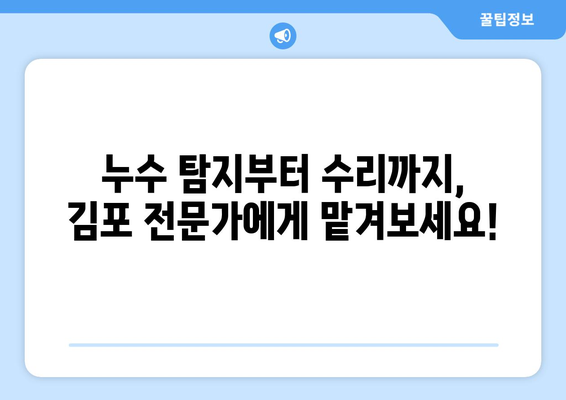 꿀팁정보

누수 탐지부터 수리까지,
김포 전문가에게 맡겨보세요!